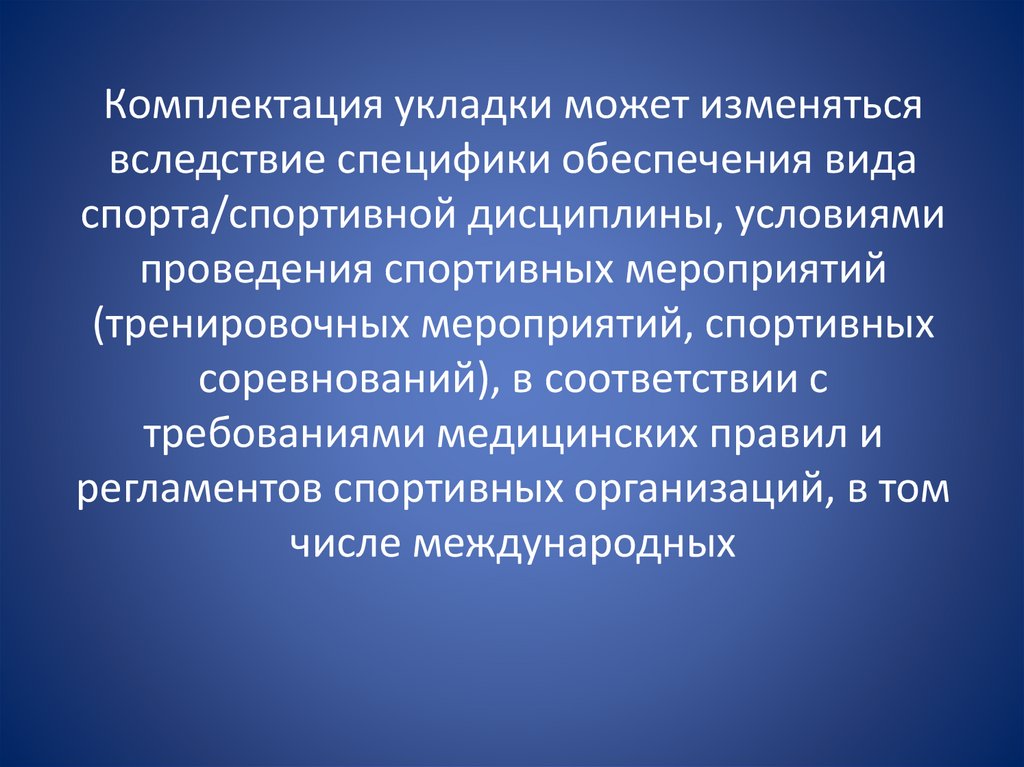 Комплектация укладки может изменяться вследствие специфики обеспечения вида спорта/спортивной дисциплины, условиями проведения спортивных мероприятий (тренировочных мероприятий, спортивных соревнований), в соответствии с требованиями медицинских правил и регламентов спортивных организаций, в том числе международных